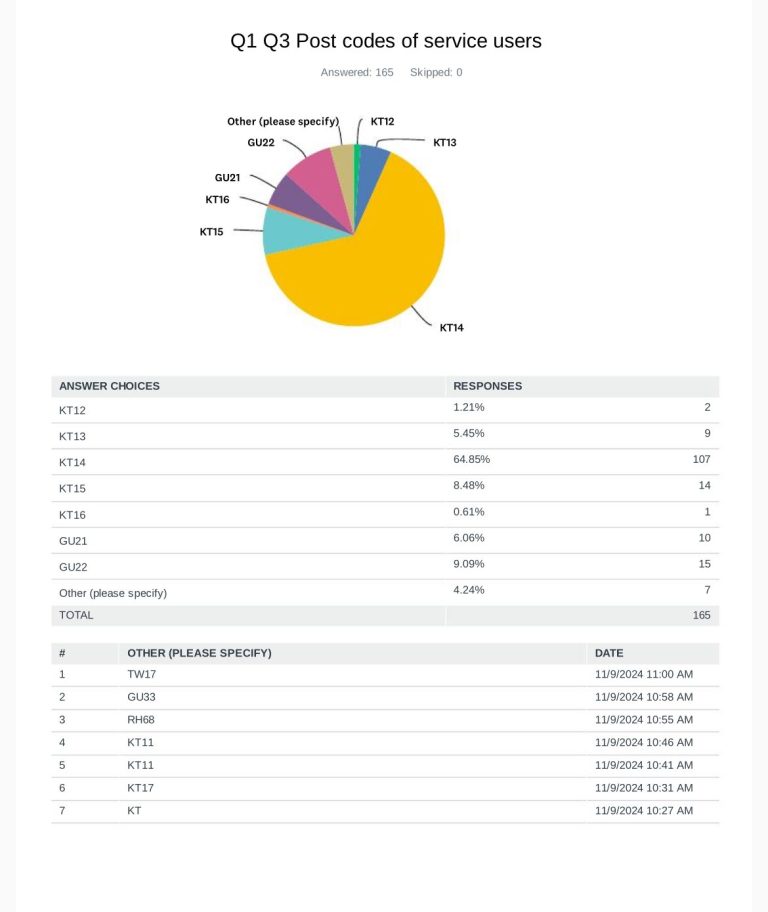 Q1 Q3 Post codes of service users

Answered: 165 Skipped: 0

Other (please specify)
KT12
KT13
GU22
GU21
KT16
KT15
KT14

| ANSWER CHOICES | RESPONSES | |
|---|---|---|
| KT12 | 1.21% | 2 |
| KT13 | 5.45% | 9 |
| KT14 | 64.85% | 107 |
| KT15 | 8.48% | 14 |
| KT16 | 0.61% | 1 |
| GU21 | 6.06% | 10 |
| GU22 | 9.09% | 15 |
| Other (please specify) | 4.24% | 7 |
| TOTAL | | 165 |

| # | OTHER (PLEASE SPECIFY) | DATE |
|---|---|---|
| 1 | TW17 | 11/9/2024 11:00 AM |
| 2 | GU33 | 11/9/2024 10:58 AM |
| 3 | RH68 | 11/9/2024 10:55 AM |
| 4 | KT11 | 11/9/2024 10:46 AM |
| 5 | KT11 | 11/9/2024 10:41 AM |
| 6 | KT17 | 11/9/2024 10:31 AM |
| 7 | KT | 11/9/2024 10:27 AM |